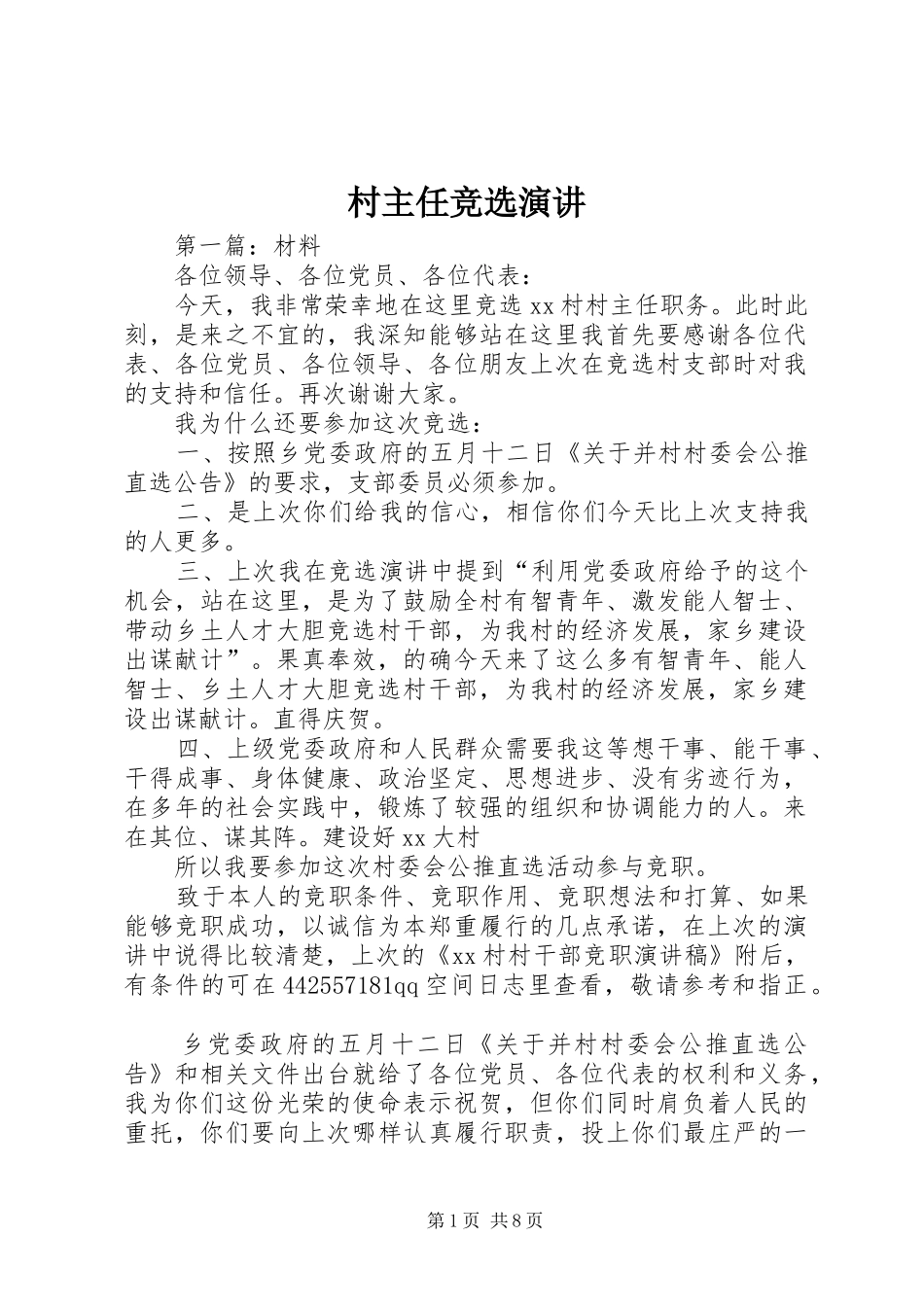 村主任竞选演讲

第一篇：材料

各位领导、各位党员、各位代表：

今天，我非常荣幸地在这里竞选 xx 村村主任职务。此时此刻，是来之不宜的，我深知能够站在这里我首先要感谢各位代表、各位党员、各位领导、各位朋友上次在竞选村支部时对我的支持和信任。再次谢谢大家。

我为什么还要参加这次竞选：

一、按照乡党委政府的五月十二日《关于并村村委会公推直选公告》的要求，支部委员必须参加。

二、是上次你们给我的信心，相信你们今天比上次支持我的人更多。

三、上次我在竞选演讲中提到“利用党委政府给予的这个机会，站在这里，是为了鼓励全村有智青年、激发能人智士、带动乡土人才大胆竞选村干部，为我村的经济发展，家乡建设出谋献计”。果真奉效，的确今天来了这么多有智青年、能人智士、乡土人才大胆竞选村干部，为我村的经济发展，家乡建设出谋献计。直得庆贺。

四、上级党委政府和人民群众需要我这等想干事、能干事、干得成事、身体健康、政治坚定、思想进步、没有劣迹行为，在多年的社会实践中，锻炼了较强的组织和协调能力的人。来在其位、谋其阵。建设好 xx 大村

所以我要参加这次村委会公推直选活动参与竞职。

致于本人的竞职条件、竞职作用、竞职想法和打算、如果能够竞职成功，以诚信为本郑重履行的几点承诺，在上次的演讲中说得比较清楚，上次的《xx 村村干部竞职演讲稿》附后，有条件的可在 442557181qq 空间日志里查看，敬请参考和指正。

乡党委政府的五月十二日《关于并村村委会公推直选公告》和相关文件出台就给了各位党员、各位代表的权利和义务，我为你们这份光荣的使命表示祝贺，但你们同时肩负着人民的重托，你们要向上次哪样认真履行职责，投上你们最庄严的一

第 1 页 共 8 页